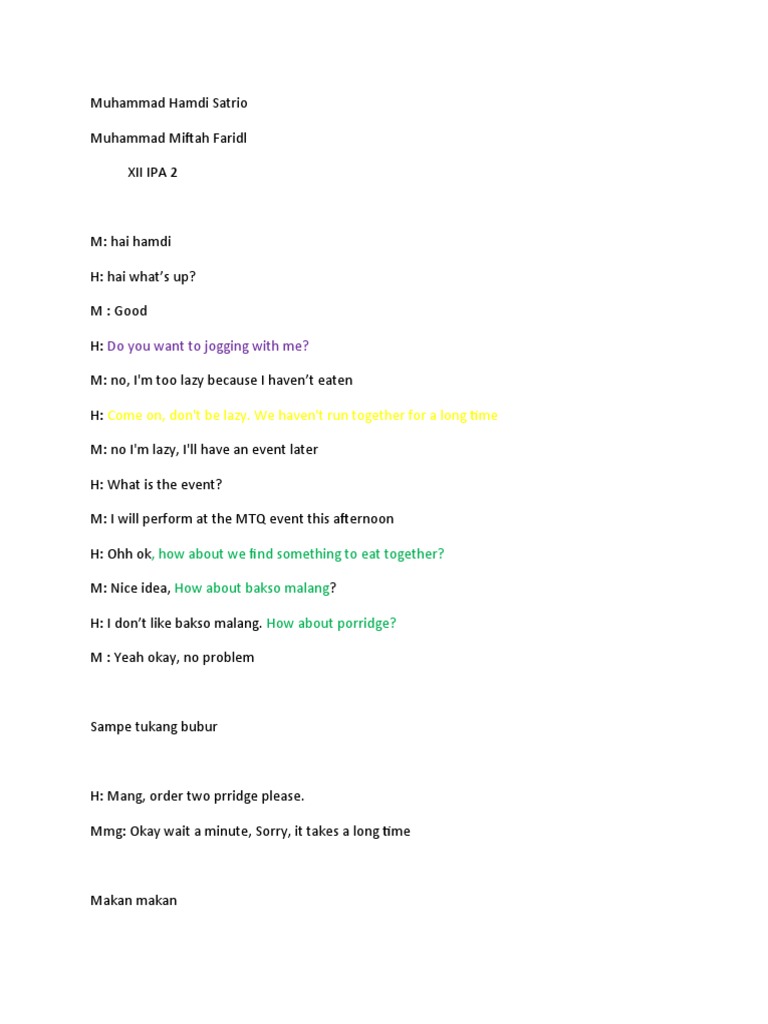 Muhammad Hamdi Satrio

Muhammad Miftah Faridl

XII IPA 2

M: hai hamdi

H: hai what's up?

M : Good

H: Do you want to jogging with me?

M: no, I'm too lazy because I haven't eaten

H: Come on, don't be lazy. We haven't run together for a long time

M: no I'm lazy, I'll have an event later

H: What is the event?

M: I will perform at the MTQ event this afternoon

H: Ohh ok, how about we find something to eat together?

M: Nice idea, How about bakso malang?

H: I don't like bakso malang. How about porridge?

M : Yeah okay, no problem

Sampe tukang bubur

H: Mang, order two prridge please.

Mmg: Okay wait a minute, Sorry, it takes a long time

Makan makan